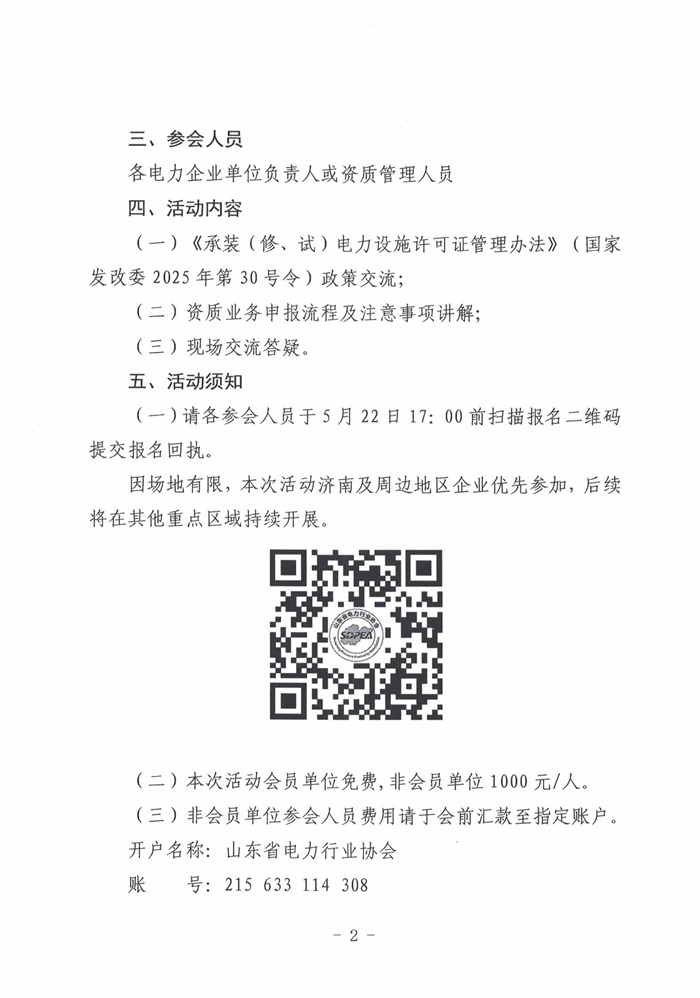 三、参会人员

各电力企业单位负责人或资质管理人员

四、活动内容

（一）《承装（修、试）电力设施许可证管理办法》（国家发改委 2025 年第 30 号令）政策交流；

（二）资质业务申报流程及注意事项讲解；

（三）现场交流答疑。

五、活动须知

（一）请各参会人员于 5 月 22 日 17：00 前扫描报名二维码提交报名回执。

因场地有限，本次活动济南及周边地区企业优先参加，后续将在其他重点区域持续开展。

山东省电力行业协会
SDPEA

（二）本次活动会员单位免费，非会员单位 1000 元/人。

（三）非会员单位参会人员费用请于会前汇款至指定账户。

开户名称：山东省电力行业协会

账　　号：215 633 114 308

- 2 -